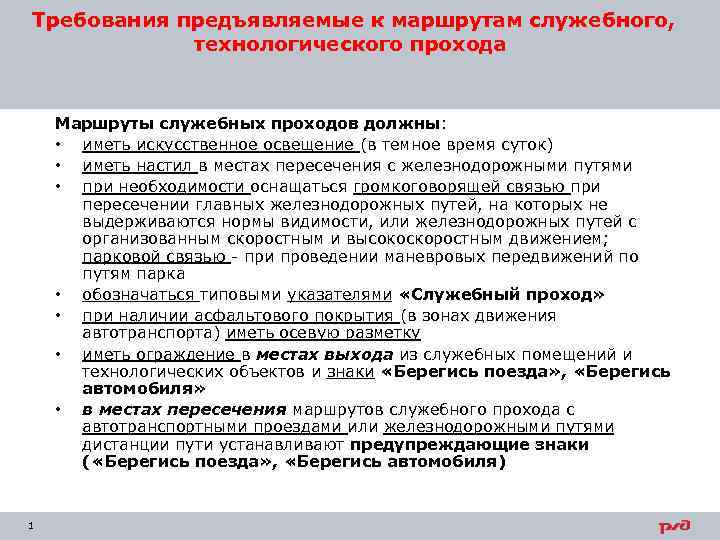 Требования предъявляемые к маршрутам служебного, технологического прохода

Маршруты служебных проходов должны:
• иметь искусственное освещение (в темное время суток)
• иметь настил в местах пересечения с железнодорожными путями
• при необходимости оснащаться громкоговорящей связью при пересечении главных железнодорожных путей, на которых не выдерживаются нормы видимости, или железнодорожных путей с организованным скоростным и высокоскоростным движением; парковой связью - при проведении маневровых передвижений по путям парка
• обозначаться типовыми указателями «Служебный проход»
• при наличии асфальтового покрытия (в зонах движения автотранспорта) иметь осевую разметку
• иметь ограждение в местах выхода из служебных помещений и технологических объектов и знаки «Берегись поезда», «Берегись автомобиля»
• в местах пересечения маршрутов служебного прохода с автотранспортными проездами или железнодорожными путями дистанции пути устанавливают предупреждающие знаки («Берегись поезда», «Берегись автомобиля)

1

РЖД